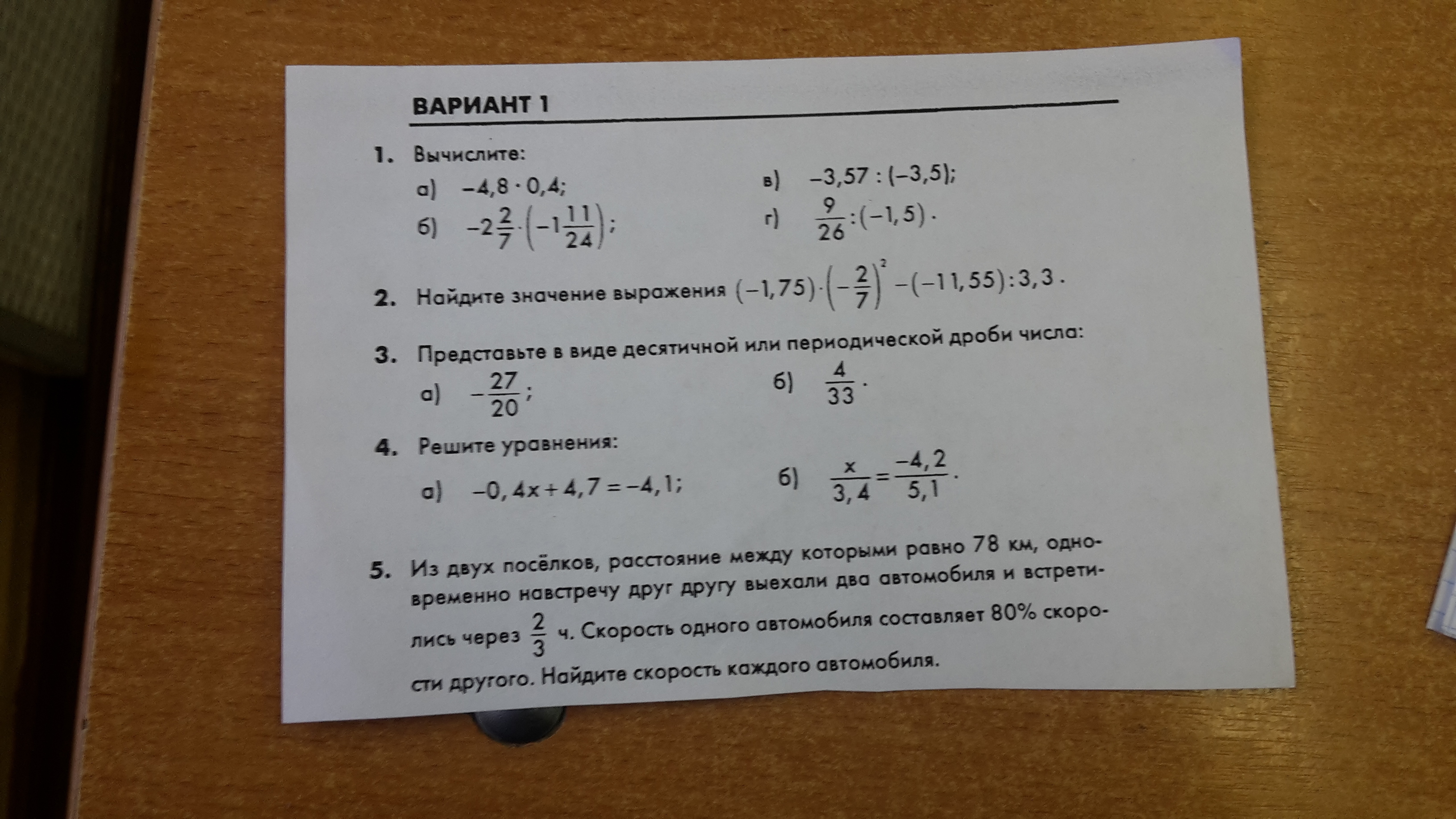 ВАРИАНТ 1

1. Вычислите:

а) $-4,8 \cdot 0,4$;

б) $-2\frac{2}{7} \cdot \left(-1\frac{11}{24}\right)$;

в) $-3,57 : (-3,5)$;

г) $\frac{9}{26} : (-1,5)$.

2. Найдите значение выражения $(-1,75) \cdot \left(-\frac{2}{7}\right)^2 - (-11,55) : 3,3$.

3. Представьте в виде десятичной или периодической дроби числа:

а) $-\frac{27}{20}$;

б) $\frac{4}{33}$.

4. Решите уравнения:

а) $-0,4x + 4,7 = -4,1$;

б) $\frac{x}{3,4} = \frac{-4,2}{5,1}$.

5. Из двух посёлков, расстояние между которыми равно 78 км, одновременно навстречу друг другу выехали два автомобиля и встретились через $\frac{2}{3}$ ч. Скорость одного автомобиля составляет 80% скорости другого. Найдите скорость каждого автомобиля.